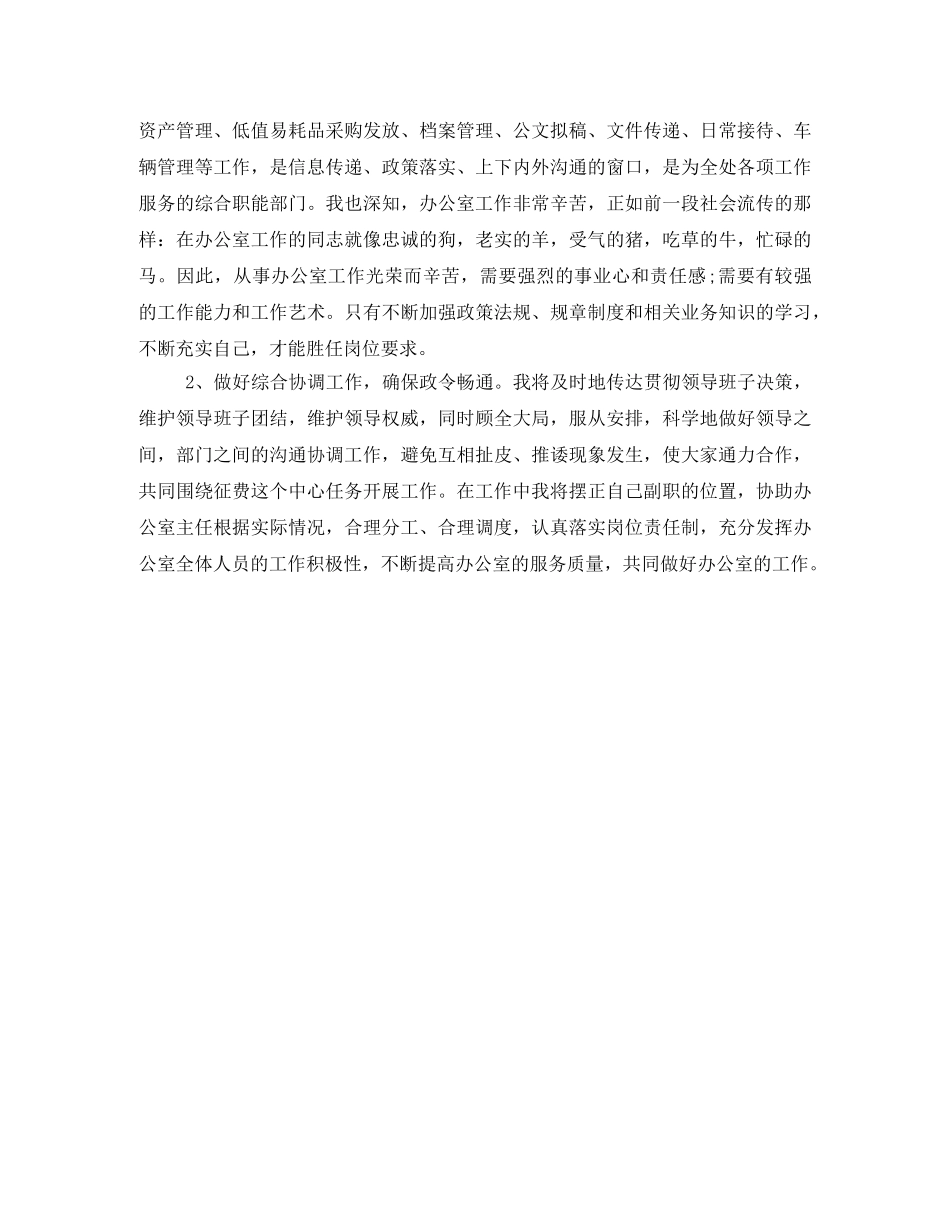 资产管理、低值易耗品采购发放、档案管理、公文拟稿、文件传递、日常接待、车辆管理等工作，是信息传递、政策落实、上下内外沟通的窗口，是为全处各项工作服务的综合职能部门。我也深知，办公室工作非常辛苦，正如前一段社会流传的那样：在办公室工作的同志就像忠诚的狗，老实的羊，受气的猪，吃草的牛，忙碌的马。因此，从事办公室工作光荣而辛苦，需要强烈的事业心和责任感;需要有较强的工作能力和工作艺术。只有不断加强政策法规、规章制度和相关业务知识的学习，不断充实自己，才能胜任岗位要求。

2、做好综合协调工作，确保政令畅通。我将及时地传达贯彻领导班子决策，维护领导班子团结，维护领导权威，同时顾全大局，服从安排，科学地做好领导之间，部门之间的沟通协调工作，避免互相扯皮、推诿现象发生，使大家通力合作，共同围绕征费这个中心任务开展工作。在工作中我将摆正自己副职的位置，协助办公室主任根据实际情况，合理分工、合理调度，认真落实岗位责任制，充分发挥办公室全体人员的工作积极性，不断提高办公室的服务质量，共同做好办公室的工作。